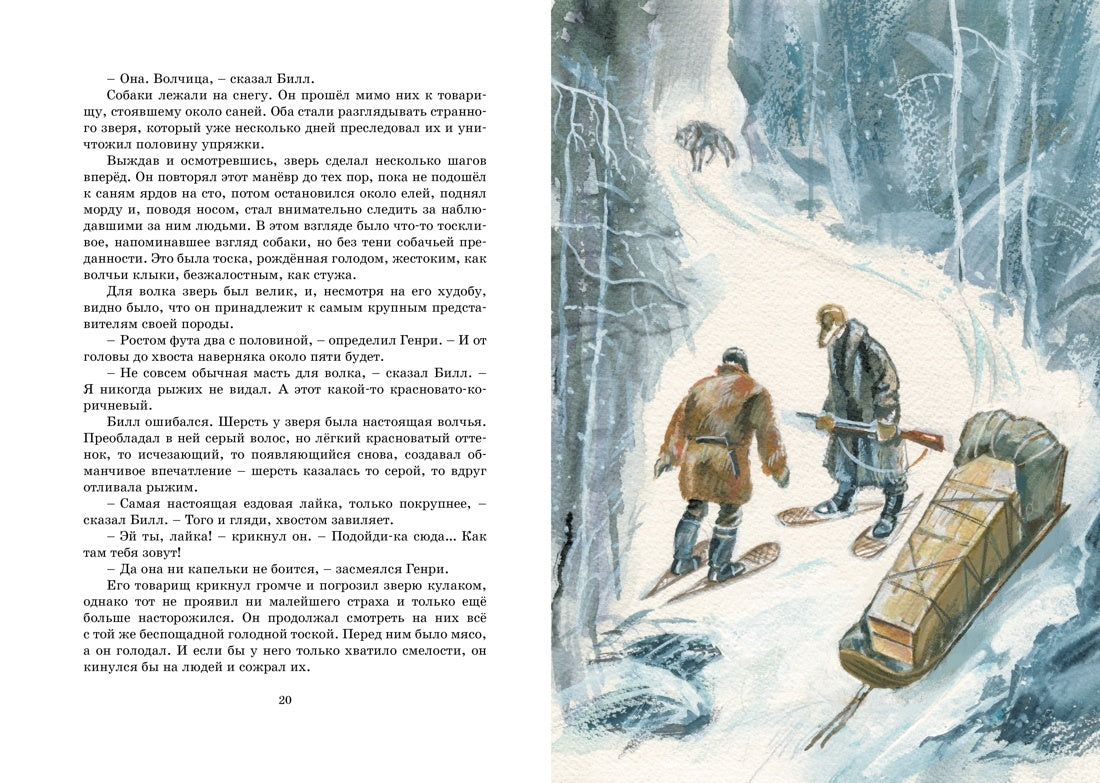 – Она. Волчица, – сказал Билл.

Собаки лежали на снегу. Он прошёл мимо них к товарищу, стоявшему около саней. Оба стали разглядывать странного зверя, который уже несколько дней преследовал их и уничтожил половину упряжки.

Выждав и осмотревшись, зверь сделал несколько шагов вперёд. Он повторял этот манёвр до тех пор, пока не подошёл к саням ярдов на сто, потом остановился около елей, поднял морду и, поводя носом, стал внимательно следить за наблюдавшими за ним людьми. В этом взгляде было что-то тоскливое, напоминавшее взгляд собаки, но без тени собачьей преданности. Это была тоска, рождённая голодом, жестоким, как волчьи клыки, безжалостным, как стужа.

Для волка зверь был велик, и, несмотря на его худобу, видно было, что он принадлежит к самым крупным представителям своей породы.

– Ростом фута два с половиной, – определил Генри. – И от головы до хвоста наверняка около пяти будет.

– Не совсем обычная масть для волка, – сказал Билл. – Я никогда рыжих не видал. А этот какой-то красновато-коричневый.

Билл ошибался. Шерсть у зверя была настоящая волчья. Преобладал в ней серый волос, но лёгкий красноватый оттенок, то исчезающий, то появляющийся снова, создавал обманчивое впечатление – шерсть казалась то серой, то вдруг отливала рыжим.

– Самая настоящая ездовая лайка, только покрупнее, – сказал Билл. – Того и гляди, хвостом завиляет.

– Эй ты, лайка! – крикнул он. – Подойди-ка сюда... Как там тебя зовут!

– Да она ни капельки не боится, – засмеялся Генри.

Его товарищ крикнул громче и погрозил зверю кулаком, однако тот не проявил ни малейшего страха и только ещё больше насторожился. Он продолжал смотреть на них всё с той же беспощадной голодной тоской. Перед ним было мясо, а он голодал. И если бы у него только хватило смелости, он кинулся бы на людей и сожрал их.

20